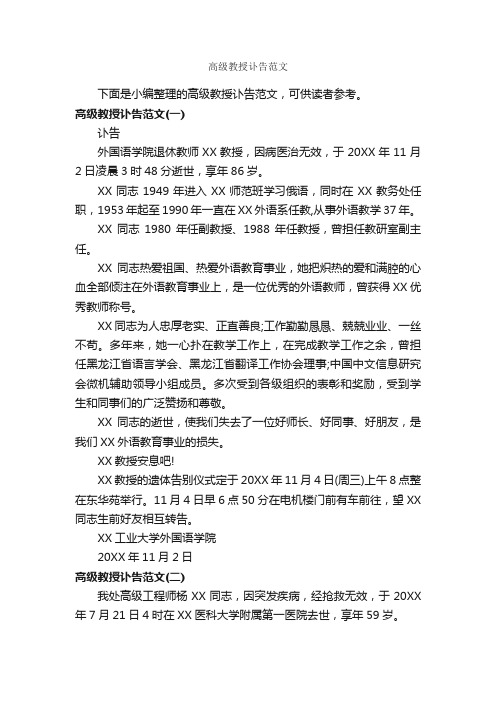 高级教授讣告范文

下面是小编整理的高级教授讣告范文，可供读者参考。

高级教授讣告范文(一)

讣告

外国语学院退休教师 XX 教授，因病医治无效，于 20XX 年 11 月 2 日凌晨 3 时 48 分逝世，享年 86 岁。

XX 同志 1949 年进入 XX 师范班学习俄语，同时在 XX 教务处任职，1953 年起至 1990 年一直在 XX 外语系任教,从事外语教学 37 年。

XX 同志 1980 年任副教授、1988 年任教授，曾担任教研室副主任。

XX 同志热爱祖国、热爱外语教育事业，她把炽热的爱和满腔的心血全部倾注在外语教育事业上，是一位优秀的外语教师，曾获得 XX 优秀教师称号。

XX 同志为人忠厚老实、正直善良;工作勤勤恳恳、兢兢业业、一丝不苟。多年来，她一心扑在教学工作上，在完成教学工作之余，曾担任黑龙江省语言学会、黑龙江省翻译工作协会理事;中国中文信息研究会微机辅助领导小组成员。多次受到各级组织的表彰和奖励，受到学生和同事们的广泛赞扬和尊敬。

XX 同志的逝世，使我们失去了一位好师长、好同事、好朋友，是我们 XX 外语教育事业的损失。

XX 教授安息吧!

XX 教授的遗体告别仪式定于 20XX 年 11 月 4 日(周三)上午 8 点整在东华苑举行。11 月 4 日早 6 点 50 分在电机楼门前有车前往，望 XX 同志生前好友相互转告。

XX 工业大学外国语学院

20XX 年 11 月 2 日

高级教授讣告范文(二)

我处高级工程师杨 XX 同志，因突发疾病，经抢救无效，于 20XX 年 7 月 21 日 4 时在 XX 医科大学附属第一医院去世，享年 59 岁。